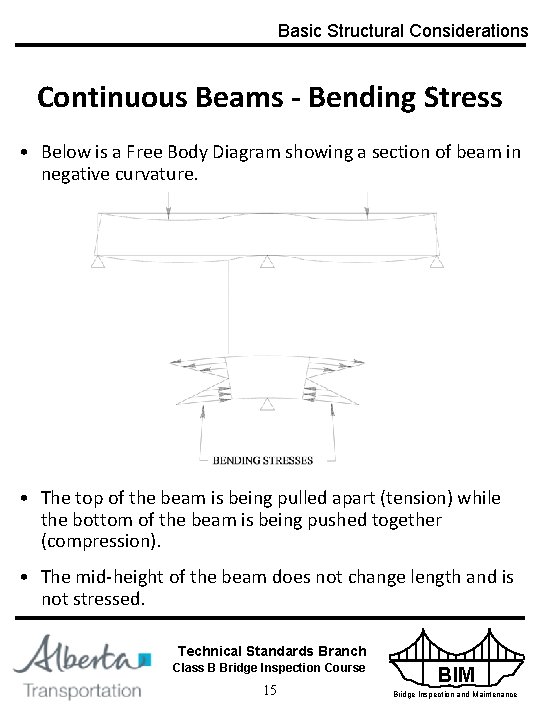 Basic Structural Considerations

Continuous Beams - Bending Stress

• Below is a Free Body Diagram showing a section of beam in negative curvature.

BENDING STRESSES

• The top of the beam is being pulled apart (tension) while the bottom of the beam is being pushed together (compression).

• The mid-height of the beam does not change length and is not stressed.

Alberta Transportation

Technical Standards Branch
Class B Bridge Inspection Course
15

BIM
Bridge Inspection and Maintenance